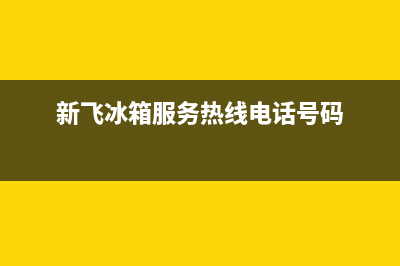 新飞冰箱服务热线电话号码